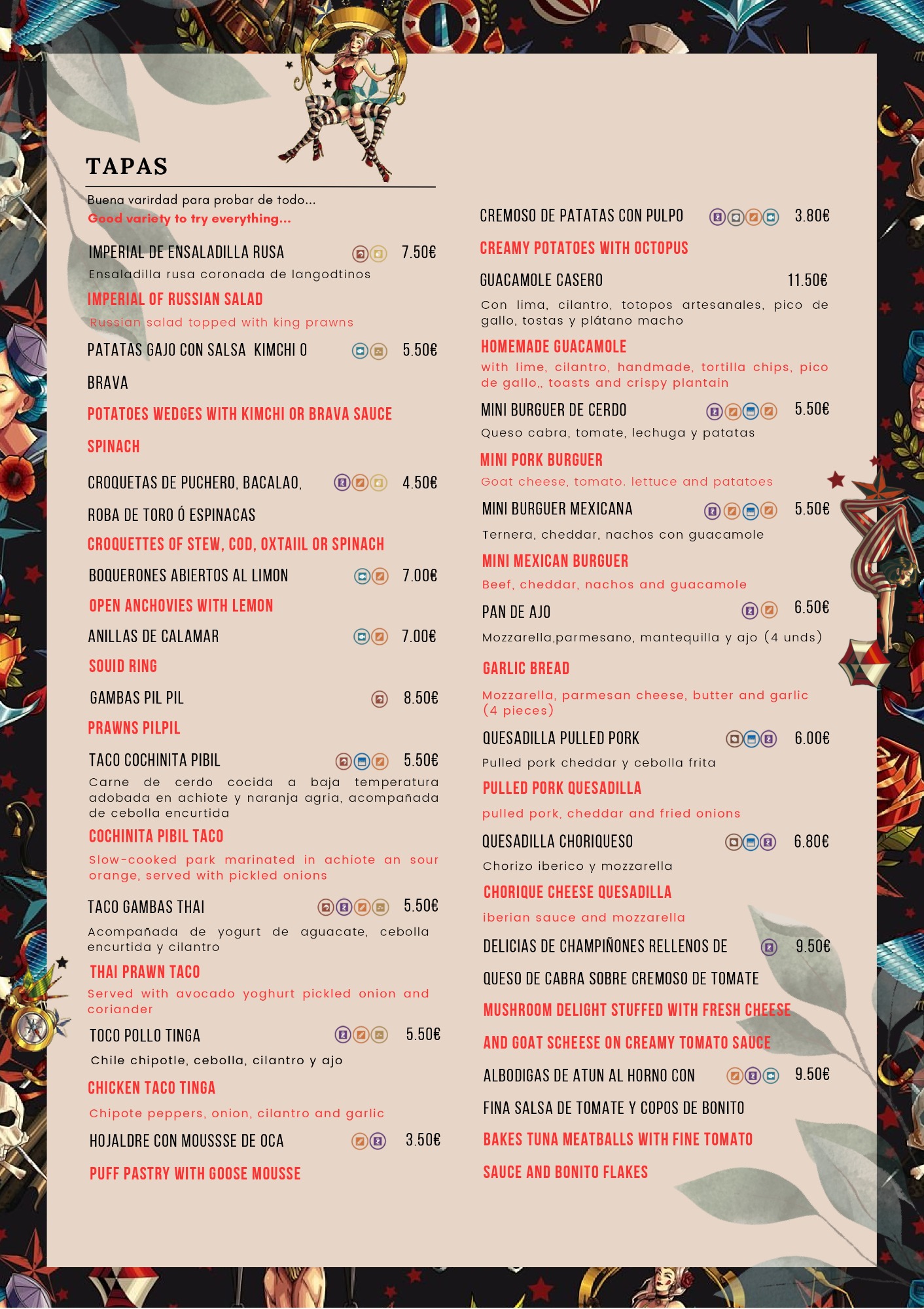 TAPAS

Buena varirdad para probar de todo...
Good variety to try everything...

IMPERIAL DE ENSALADILLA RUSA 7.50€
Ensaladilla rusa coronada de langodtinos
IMPERIAL OF RUSSIAN SALAD
Russian salad topped with king prawns

PATATAS GAJO CON SALSA KIMCHI O BRAVA 5.50€
POTATOES WEDGES WITH KIMCHI OR BRAVA SAUCE
SPINACH

CROQUETAS DE PUCHERO, BACALAO, ROBA DE TORO Ó ESPINACAS 4.50€
CROQUETTES OF STEW, COD, OXTAIIL OR SPINACH

BOQUERONES ABIERTOS AL LIMON 7.00€
OPEN ANCHOVIES WITH LEMON

ANILLAS DE CALAMAR 7.00€
SOUID RING

GAMBAS PIL PIL 8.50€
PRAWNS PILPIL

TACO COCHINITA PIBIL 5.50€
Carne de cerdo cocida a baja temperatura adobada en achiote y naranja agria, acompañada de cebolla encurtida
COCHINITA PIBIL TACO
Slow-cooked park marinated in achiote an sour orange, served with pickled onions

TACO GAMBAS THAI 5.50€
Acompañada de yogurt de aguacate, cebolla encurtida y cilantro
THAI PRAWN TACO
Served with avocado yoghurt pickled onion and coriander

TOCO POLLO TINGA 5.50€
Chile chipotle, cebolla, cilantro y ajo
CHICKEN TACO TINGA
Chipote peppers, onion, cilantro and garlic

HOJALDRE CON MOUSSSE DE OCA 3.50€
PUFF PASTRY WITH GOOSE MOUSSE

CREMOSO DE PATATAS CON PULPO 3.80€
CREAMY POTATOES WITH OCTOPUS

GUACAMOLE CASERO 11.50€
Con lima, cilantro, totopos artesanales, pico de gallo, tostas y plátano macho
HOMEMADE GUACAMOLE
with lime, cilantro, handmade, tortilla chips, pico de gallo,, toasts and crispy plantain

MINI BURGUER DE CERDO 5.50€
Queso cabra, tomate, lechuga y patatas
MINI PORK BURGUER
Goat cheese, tomato. lettuce and patatoes

MINI BURGUER MEXICANA 5.50€
Ternera, cheddar, nachos con guacamole
MINI MEXICAN BURGUER
Beef, cheddar, nachos and guacamole

PAN DE AJO 6.50€
Mozzarella,parmesano, mantequilla y ajo (4 unds)
GARLIC BREAD
Mozzarella, parmesan cheese, butter and garlic (4 pieces)

QUESADILLA PULLED PORK 6.00€
Pulled pork cheddar y cebolla frita
PULLED PORK QUESADILLA
pulled pork, cheddar and fried onions

QUESADILLA CHORIQUESO 6.80€
Chorizo iberico y mozzarella
CHORIQUE CHEESE QUESADILLA
iberian sauce and mozzarella

DELICIAS DE CHAMPIÑONES RELLENOS DE QUESO DE CABRA SOBRE CREMOSO DE TOMATE 9.50€
MUSHROOM DELIGHT STUFFED WITH FRESH CHEESE AND GOAT SCHEESE ON CREAMY TOMATO SAUCE

ALBODIGAS DE ATUN AL HORNO CON FINA SALSA DE TOMATE Y COPOS DE BONITO 9.50€
BAKES TUNA MEATBALLS WITH FINE TOMATO SAUCE AND BONITO FLAKES